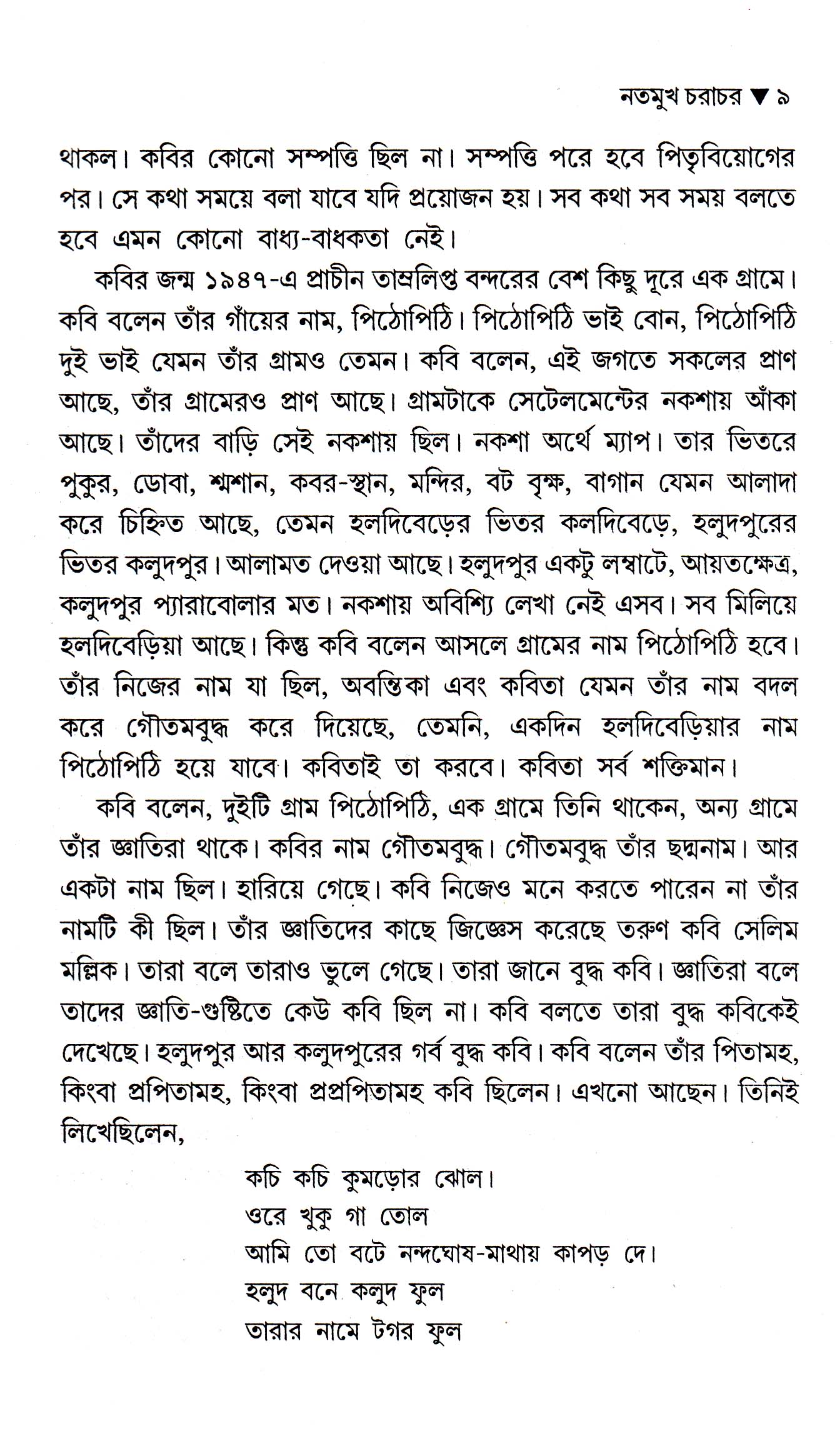 নতমুখ চরাচর ▼ ৯

থাকল। কবির কোনো সম্পত্তি ছিল না। সম্পত্তি পরে হবে পিতৃবিয়োগের পর। সে কথা সময়ে বলা যাবে যদি প্রয়োজন হয়। সব কথা সব সময় বলতে হবে এমন কোনো বাধ্য-বাধকতা নেই।

কবির জন্ম ১৯৪৭-এ প্রাচীন তাম্রলিপ্ত বন্দরের বেশ কিছু দূরে এক গ্রামে। কবি বলেন তাঁর গাঁয়ের নাম, পিঠোপিঠি। পিঠোপিঠি ভাই বোন, পিঠোপিঠি দুই ভাই যেমন তাঁর গ্রামও তেমন। কবি বলেন, এই জগতে সকলের প্রাণ আছে, তাঁর গ্রামেরও প্রাণ আছে। গ্রামটাকে সেটেলমেন্টের নকশায় আঁকা আছে। তাঁদের বাড়ি সেই নকশায় ছিল। নকশা অর্থে ম্যাপ। তার ভিতরে পুকুর, ডোবা, শ্মশান, কবর-স্থান, মন্দির, বট বৃক্ষ, বাগান যেমন আলাদা করে চিহ্নিত আছে, তেমন হলদিবেড়ের ভিতর কলদিবেড়ে, হলুদপুরের ভিতর কলুদপুর। আলামত দেওয়া আছে। হলুদপুর একটু লম্বাটে, আয়তক্ষেত্র, কলুদপুর প্যারাবোলার মত। নকশায় অবিশ্যি লেখা নেই এসব। সব মিলিয়ে হলদিবেড়িয়া আছে। কিন্তু কবি বলেন আসলে গ্রামের নাম পিঠোপিঠি হবে। তাঁর নিজের নাম যা ছিল, অবন্তিকা এবং কবিতা যেমন তাঁর নাম বদল করে গৌতমবুদ্ধ করে দিয়েছে, তেমনি, একদিন হলদিবেড়িয়ার নাম পিঠোপিঠি হয়ে যাবে। কবিতাই তা করবে। কবিতা সর্ব শক্তিমান।

কবি বলেন, দুইটি গ্রাম পিঠোপিঠি, এক গ্রামে তিনি থাকেন, অন্য গ্রামে তাঁর জ্ঞাতিরা থাকে। কবির নাম গৌতমবুদ্ধ। গৌতমবুদ্ধ তাঁর ছদ্মনাম। আর একটা নাম ছিল। হারিয়ে গেছে। কবি নিজেও মনে করতে পারেন না তাঁর নামটি কী ছিল। তাঁর জ্ঞাতিদের কাছে জিজ্ঞেস করেছে তরুণ কবি সেলিম মল্লিক। তারা বলে তারাও ভুলে গেছে। তারা জানে বুদ্ধ কবি। জ্ঞাতিরা বলে তাদের জ্ঞাতি-গুষ্টিতে কেউ কবি ছিল না। কবি বলতে তারা বুদ্ধ কবিকেই দেখেছে। হলুদপুর আর কলুদপুরের গর্ব বুদ্ধ কবি। কবি বলেন তাঁর পিতামহ, কিংবা প্রপিতামহ, কিংবা প্রপ্রপিতামহ কবি ছিলেন। এখনো আছেন। তিনিই লিখেছিলেন,

কচি কচি কুমড়োর ঝোল।
ওরে খুকু গা তোল
আমি তো বটে নন্দঘোষ-মাথায় কাপড় দে।
হলুদ বনে কলুদ ফুল
তারার নামে টগর ফুল